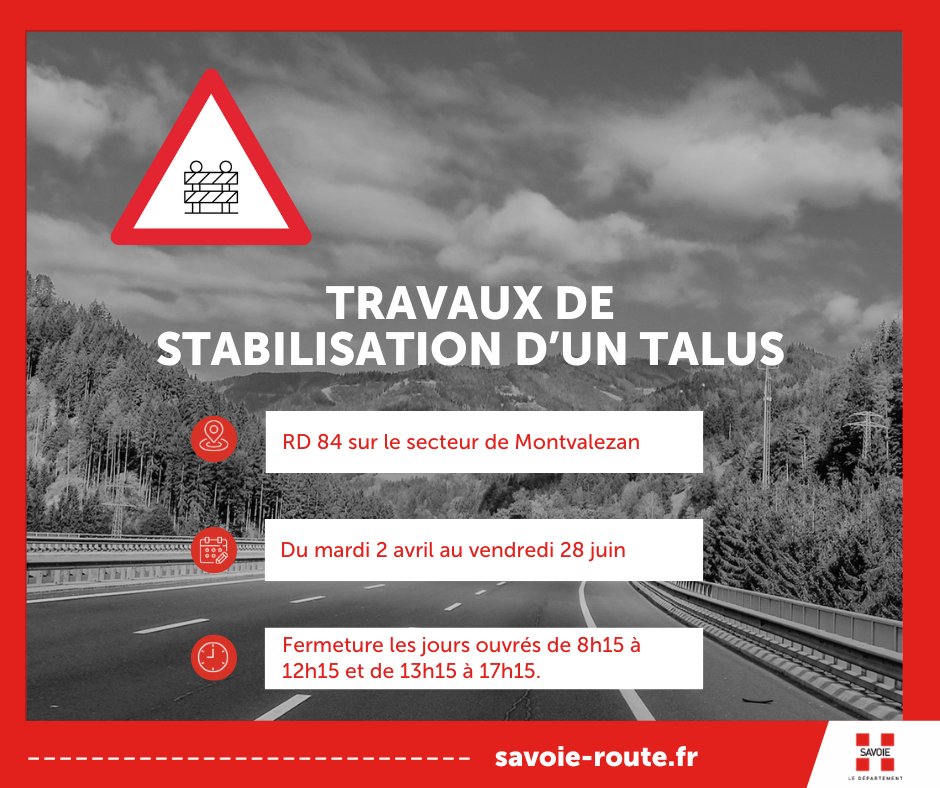 TRAVAUX DE STABILISATION D'UN TALUS

RD 84 sur le secteur de Montvalezan

Du mardi 2 avril au vendredi 28 juin

Fermeture les jours ouvrés de 8h15 à 12h15 et de 13h15 à 17h15.

savoie-route.fr

SAVOIE
LE DÉPARTEMENT